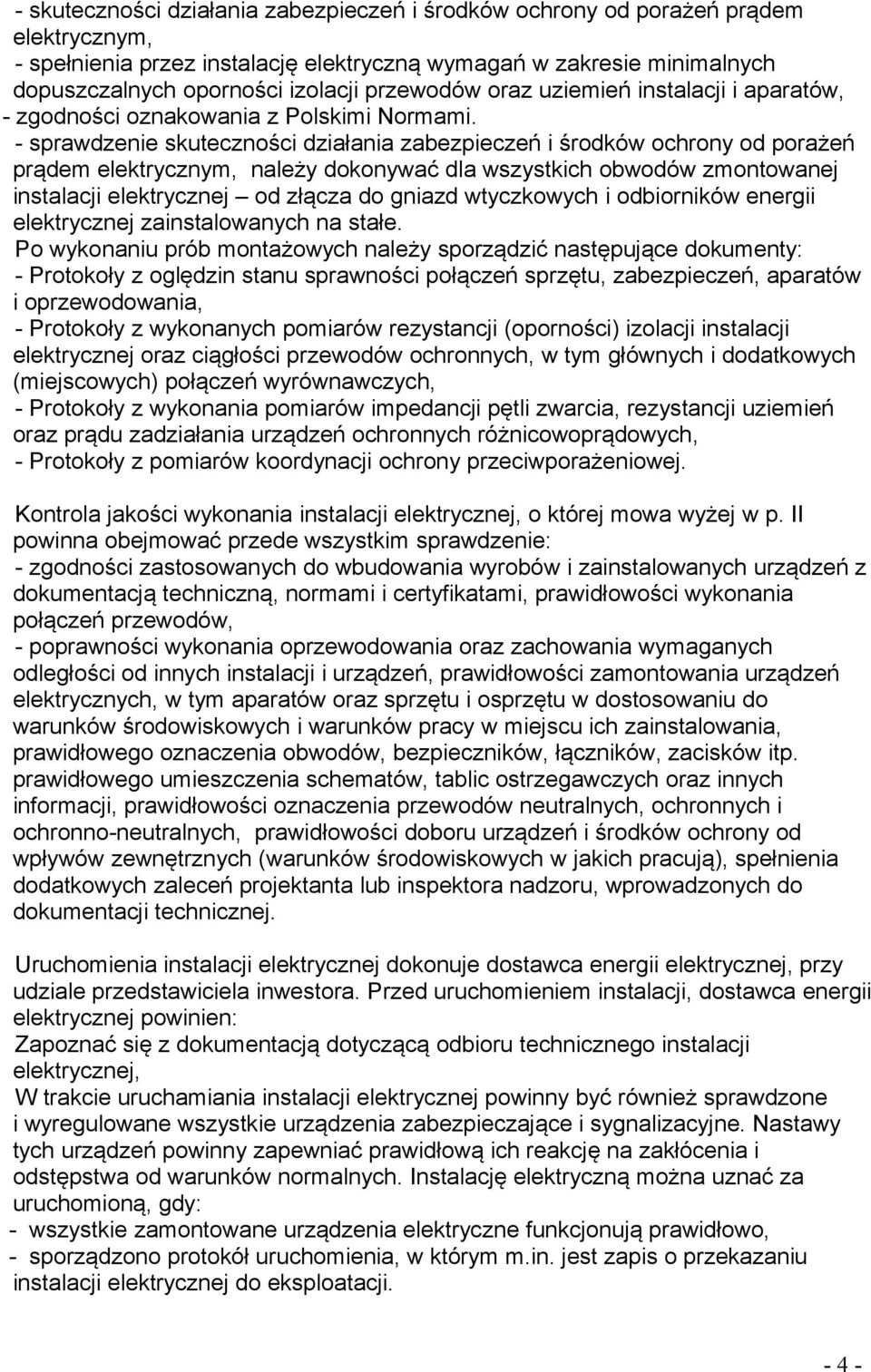 - skuteczności działania zabezpieczeń i środków ochrony od porażeń prądem elektrycznym,
- spełnienia przez instalację elektryczną wymagań w zakresie minimalnych dopuszczalnych oporności izolacji przewodów oraz uziemień instalacji i aparatów,
- zgodności oznakowania z Polskimi Normami.
- sprawdzenie skuteczności działania zabezpieczeń i środków ochrony od porażeń prądem elektrycznym, należy dokonywać dla wszystkich obwodów zmontowanej instalacji elektrycznej – od złącza do gniazd wtyczkowych i odbiorników energii elektrycznej zainstalowanych na stałe.
Po wykonaniu prób montażowych należy sporządzić następujące dokumenty:
- Protokoły z oględzin stanu sprawności połączeń sprzętu, zabezpieczeń, aparatów i oprzewodowania,
- Protokoły z wykonanych pomiarów rezystancji (oporności) izolacji instalacji elektrycznej oraz ciągłości przewodów ochronnych, w tym głównych i dodatkowych (miejscowych) połączeń wyrównawczych,
- Protokoły z wykonania pomiarów impedancji pętli zwarcia, rezystancji uziemień oraz prądu zadziałania urządzeń ochronnych różnicowoprądowych,
- Protokoły z pomiarów koordynacji ochrony przeciwporażeniowej.

Kontrola jakości wykonania instalacji elektrycznej, o której mowa wyżej w p. II powinna obejmować przede wszystkim sprawdzenie:
- zgodności zastosowanych do wbudowania wyrobów i zainstalowanych urządzeń z dokumentacją techniczną, normami i certyfikatami, prawidłowości wykonania połączeń przewodów,
- poprawności wykonania oprzewodowania oraz zachowania wymaganych odległości od innych instalacji i urządzeń, prawidłowości zamontowania urządzeń elektrycznych, w tym aparatów oraz sprzętu i osprzętu w dostosowaniu do warunków środowiskowych i warunków pracy w miejscu ich zainstalowania, prawidłowego oznaczenia obwodów, bezpieczników, łączników, zacisków itp. prawidłowego umieszczenia schematów, tablic ostrzegawczych oraz innych informacji, prawidłowości oznaczenia przewodów neutralnych, ochronnych i ochronno-neutralnych, prawidłowości doboru urządzeń i środków ochrony od wpływów zewnętrznych (warunków środowiskowych w jakich pracują), spełnienia dodatkowych zaleceń projektanta lub inspektora nadzoru, wprowadzonych do dokumentacji technicznej.

Uruchomienia instalacji elektrycznej dokonuje dostawca energii elektrycznej, przy udziale przedstawiciela inwestora. Przed uruchomieniem instalacji, dostawca energii elektrycznej powinien:
Zapoznać się z dokumentacją dotyczącą odbioru technicznego instalacji elektrycznej,
W trakcie uruchamiania instalacji elektrycznej powinny być również sprawdzone i wyregulowane wszystkie urządzenia zabezpieczające i sygnalizacyjne. Nastawy tych urządzeń powinny zapewniać prawidłową ich reakcję na zakłócenia i odstępstwa od warunków normalnych. Instalację elektryczną można uznać za uruchomioną, gdy:
- wszystkie zamontowane urządzenia elektryczne funkcjonują prawidłowo,
- sporządzono protokół uruchomienia, w którym m.in. jest zapis o przekazaniu instalacji elektrycznej do eksploatacji.

- 4 -